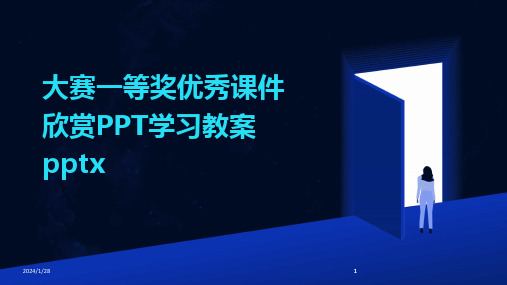 大赛一等奖优秀课件欣赏PPT学习教案pptx

2024/1/28

1